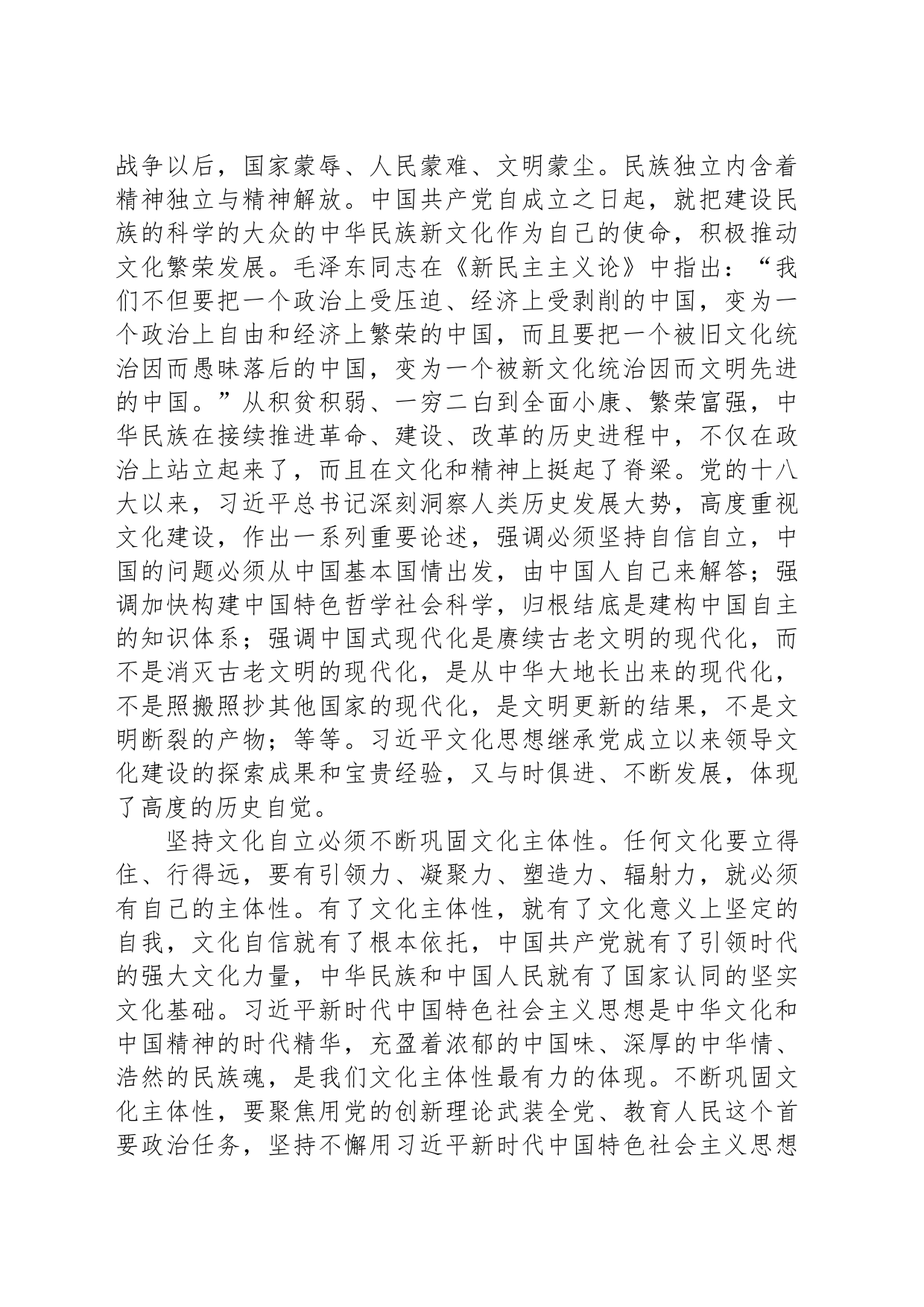 战争以后，国家蒙辱、人民蒙难、文明蒙尘。民族独立内含着精神独立与精神解放。中国共产党自成立之日起，就把建设民族的科学的大众的中华民族新文化作为自己的使命，积极推动文化繁荣发展。毛泽东同志在《新民主主义论》中指出：“我们不但要把一个政治上受压迫、经济上受剥削的中国，变为一个政治上自由和经济上繁荣的中国，而且要把一个被旧文化统治因而愚昧落后的中国，变为一个被新文化统治因而文明先进的中国。”从积贫积弱、一穷二白到全面小康、繁荣富强，中华民族在接续推进革命、建设、改革的历史进程中，不仅在政治上站立起来了，而且在文化和精神上挺起了脊梁。党的十八大以来，习近平总书记深刻洞察人类历史发展大势，高度重视文化建设，作出一系列重要论述，强调必须坚持自信自立，中国的问题必须从中国基本国情出发，由中国人自己来解答；强调加快构建中国特色哲学社会科学，归根结底是建构中国自主的知识体系；强调中国式现代化是赓续古老文明的现代化，而不是消灭古老文明的现代化，是从中华大地长出来的现代化，不是照搬照抄其他国家的现代化，是文明更新的结果，不是文明断裂的产物；等等。习近平文化思想继承党成立以来领导文化建设的探索成果和宝贵经验，又与时俱进、不断发展，体现了高度的历史自觉。

坚持文化自立必须不断巩固文化主体性。任何文化要立得住、行得远，要有引领力、凝聚力、塑造力、辐射力，就必须有自己的主体性。有了文化主体性，就有了文化意义上坚定的自我，文化自信就有了根本依托，中国共产党就有了引领时代的强大文化力量，中华民族和中国人民就有了国家认同的坚实文化基础。习近平新时代中国特色社会主义思想是中华文化和中国精神的时代精华，充盈着浓郁的中国味、深厚的中华情、浩然的民族魂，是我们文化主体性最有力的体现。不断巩固文化主体性，要聚焦用党的创新理论武装全党、教育人民这个首要政治任务，坚持不懈用习近平新时代中国特色社会主义思想